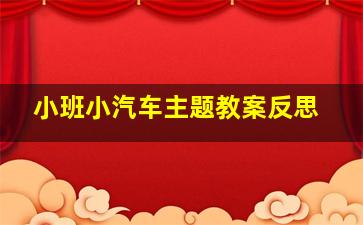 小班小汽车主题教案反思